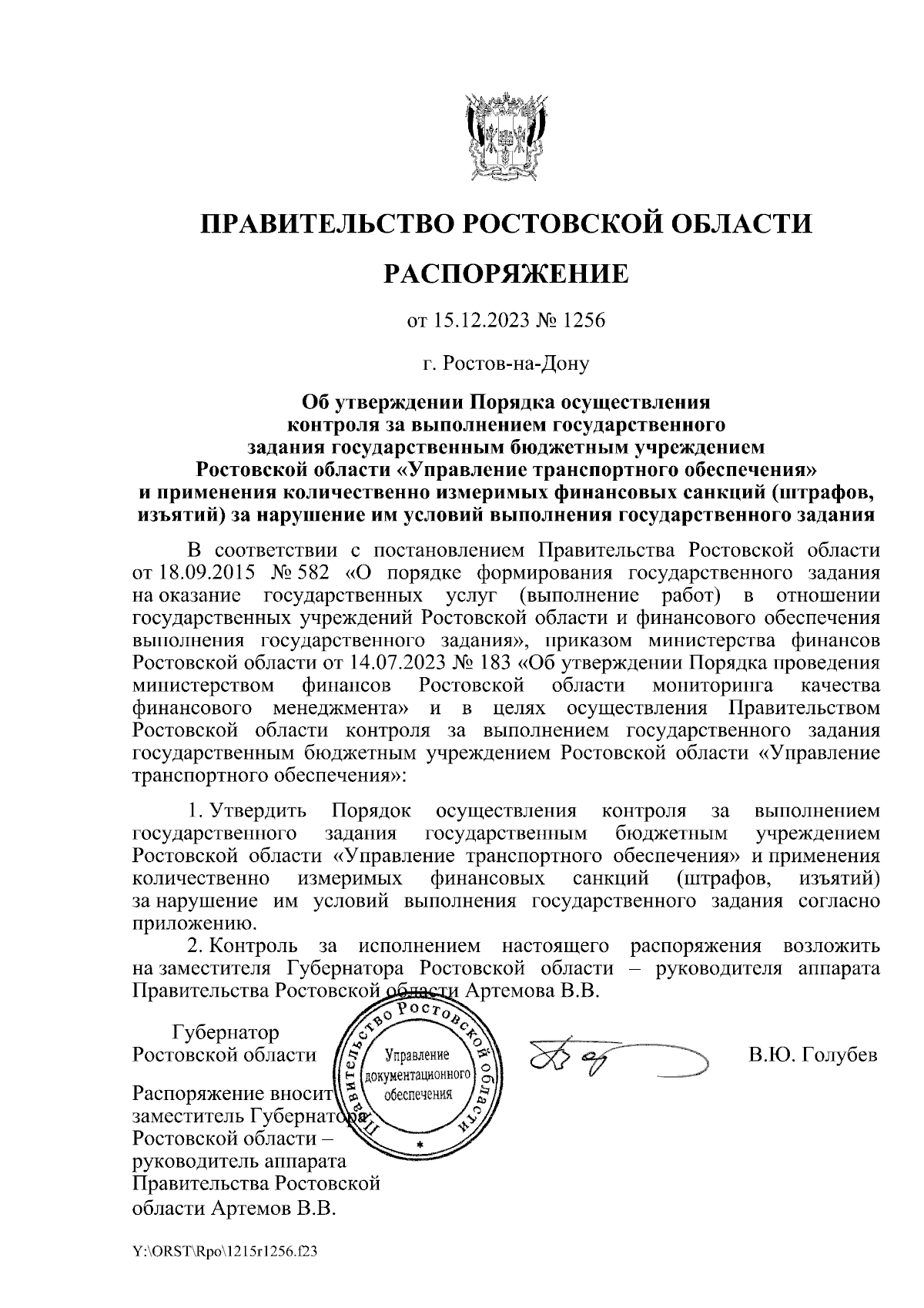 ПРАВИТЕЛЬСТВО РОСТОВСКОЙ ОБЛАСТИ

РАСПОРЯЖЕНИЕ

от 15.12.2023 № 1256

г. Ростов-на-Дону

Об утверждении Порядка осуществления контроля за выполнением государственного задания государственным бюджетным учреждением Ростовской области «Управление транспортного обеспечения» и применения количественно измеримых финансовых санкций (штрафов, изъятий) за нарушение им условий выполнения государственного задания

В соответствии с постановлением Правительства Ростовской области от 18.09.2015 № 582 «О порядке формирования государственного задания на оказание государственных услуг (выполнение работ) в отношении государственных учреждений Ростовской области и финансового обеспечения выполнения государственного задания», приказом министерства финансов Ростовской области от 14.07.2023 № 183 «Об утверждении Порядка проведения министерством финансов Ростовской области мониторинга качества финансового менеджмента» и в целях осуществления Правительством Ростовской области контроля за выполнением государственного задания государственным бюджетным учреждением Ростовской области «Управление транспортного обеспечения»:

1. Утвердить Порядок осуществления контроля за выполнением государственного задания государственным бюджетным учреждением Ростовской области «Управление транспортного обеспечения» и применения количественно измеримых финансовых санкций (штрафов, изъятий) за нарушение им условий выполнения государственного задания согласно приложению.

2. Контроль за исполнением настоящего распоряжения возложить на заместителя Губернатора Ростовской области – руководителя аппарата Правительства Ростовской области Артемова В.В.

Губернатор
Ростовской области

Правительство Ростовской области
Управление документационного обеспечения

В.Ю. Голубев

Распоряжение вносит заместитель Губернатора Ростовской области – руководитель аппарата Правительства Ростовской области Артемов В.В.

Y:\ORST\Rpo\1215r1256.f23